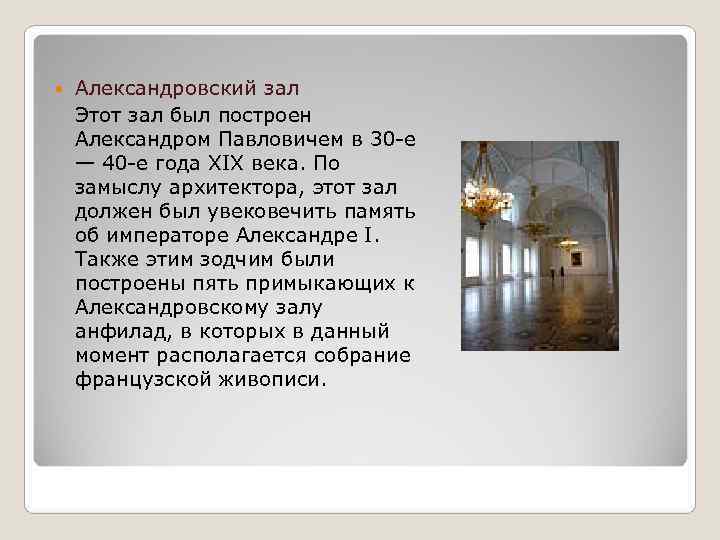 Александровский зал

Этот зал был построен Александром Павловичем в 30-е — 40-е года XIX века. По замыслу архитектора, этот зал должен был увековечить память об императоре Александре I. Также этим зодчим были построены пять примыкающих к Александровскому залу анфилад, в которых в данный момент располагается собрание французской живописи.